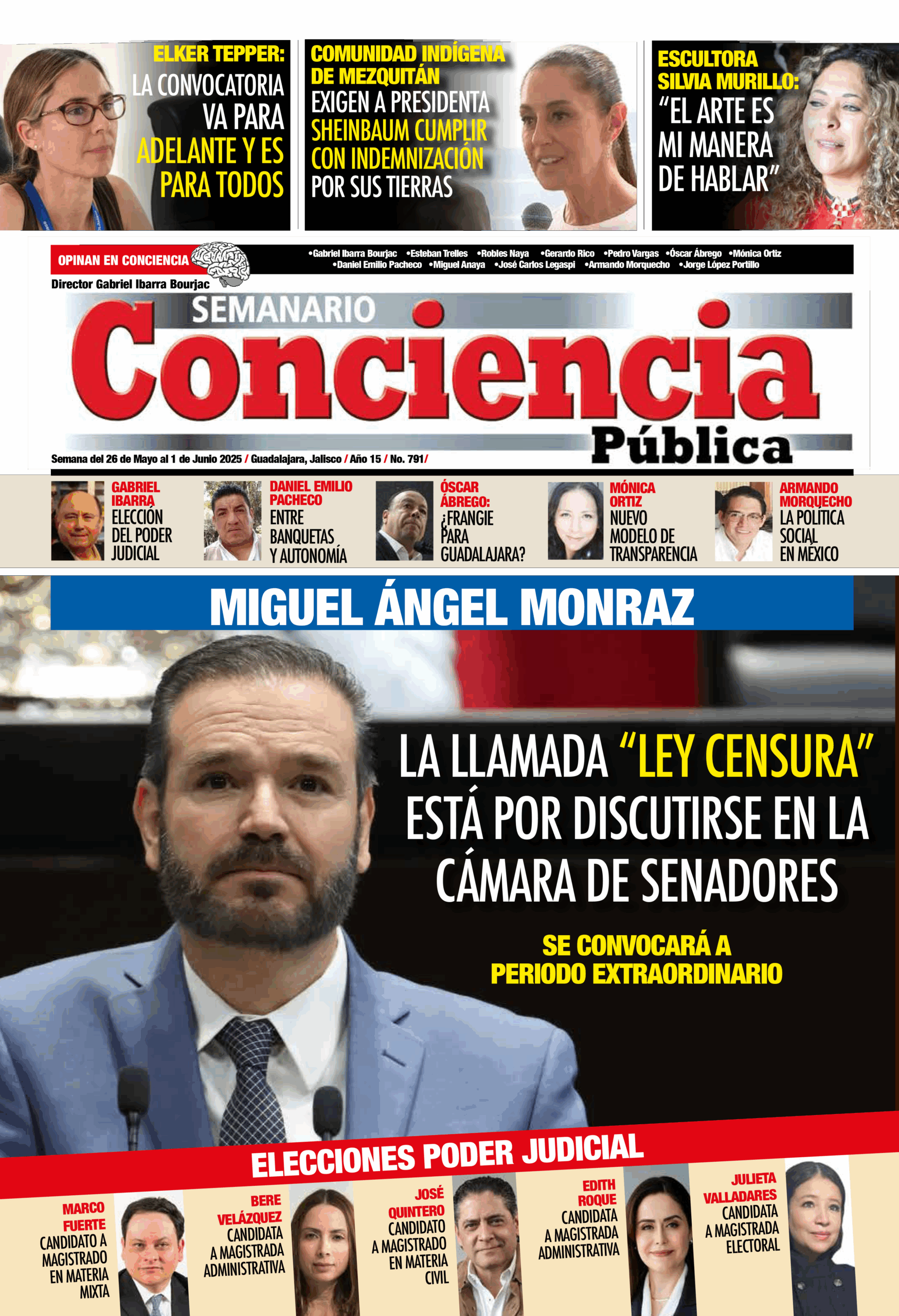 ELKER TEPPER: LA CONVOCATORIA VA PARA ADELANTE Y ES PARA TODOS

COMUNIDAD INDÍGENA DE MEZQUITÁN EXIGEN A PRESIDENTA SHEINBAUM CUMPLIR CON INDEMNIZACIÓN POR SUS TIERRAS

ESCULTORA SILVIA MURILLO: "EL ARTE ES MI MANERA DE HABLAR"

OPINAN EN CONCIENCIA

•Gabriel Ibarra Bourjac •Esteban Trelles •Robles Naya •Gerardo Rico •Pedro Vargas •Óscar Ábrego •Mónica Ortiz •Daniel Emilio Pacheco •Miguel Anaya •José Carlos Legaspi •Armando Morquecho •Jorge López Portillo

Director Gabriel Ibarra Bourjac

SEMANARIO
Conciencia
Pública

Semana del 26 de Mayo al 1 de Junio 2025 / Guadalajara, Jalisco / Año 15 / No. 791/

GABRIEL IBARRA ELECCIÓN DEL PODER JUDICIAL

DANIEL EMILIO PACHECO ENTRE BANQUETAS Y AUTONOMÍA

ÓSCAR ÁBREGO: ¿FRANGIE PARA GUADALAJARA?

MÓNICA ORTIZ NUEVO MODELO DE TRANSPARENCIA

ARMANDO MORQUECHO LA POLÍTICA SOCIAL EN MÉXICO

MIGUEL ÁNGEL MONRAZ

LA LLAMADA "LEY CENSURA" ESTÁ POR DISCUTIRSE EN LA CÁMARA DE SENADORES

SE CONVOCARÁ A PERIODO EXTRAORDINARIO

ELECCIONES PODER JUDICIAL

MARCO FUERTE CANDIDATO A MAGISTRADO EN MATERIA MIXTA

BERE VELÁZQUEZ CANDIDATA A MAGISTRADA ADMINISTRATIVA

JOSÉ QUINTERO CANDIDATO A MAGISTRADO EN MATERIA CIVIL

EDITH ROQUE CANDIDATA A MAGISTRADA ADMINISTRATIVA

JULIETA VALLADARES CANDIDATA A MAGISTRADA ELECTORAL